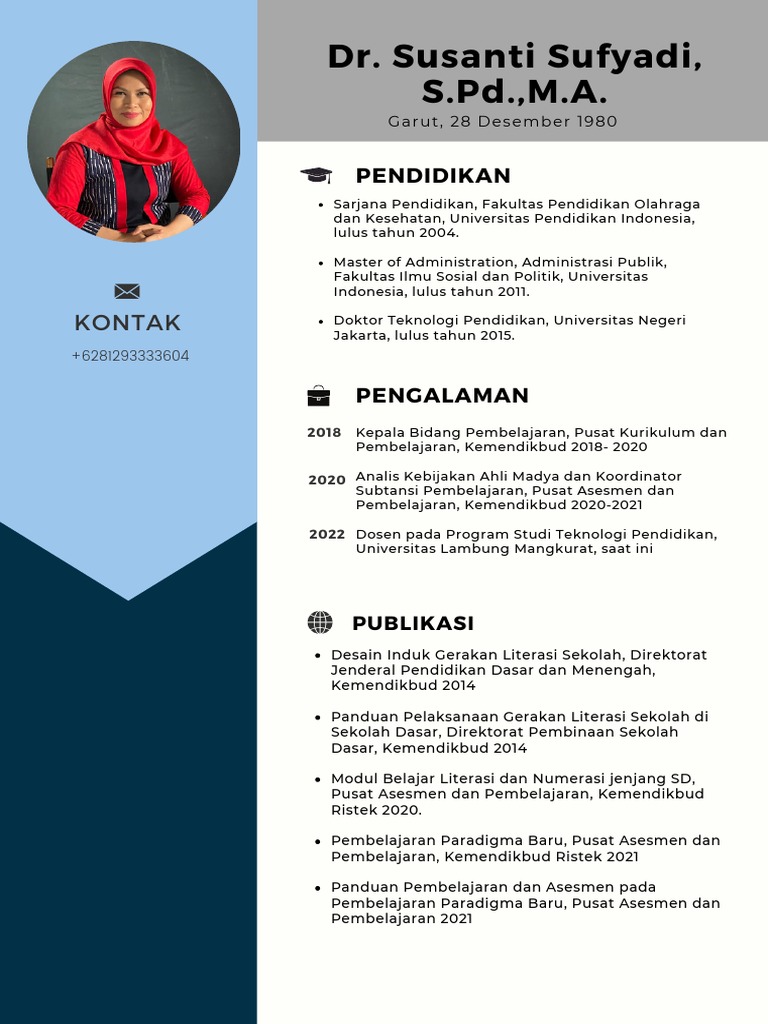 KONTAK

+6281293333604

Dr. Susanti Sufyadi, S.Pd.,M.A.

Garut, 28 Desember 1980

PENDIDIKAN

- Sarjana Pendidikan, Fakultas Pendidikan Olahraga dan Kesehatan, Universitas Pendidikan Indonesia, lulus tahun 2004.
- Master of Administration, Administrasi Publik, Fakultas Ilmu Sosial dan Politik, Universitas Indonesia, lulus tahun 2011.
- Doktor Teknologi Pendidikan, Universitas Negeri Jakarta, lulus tahun 2015.

PENGALAMAN

2018 Kepala Bidang Pembelajaran, Pusat Kurikulum dan Pembelajaran, Kemendikbud 2018- 2020

2020 Analis Kebijakan Ahli Madya dan Koordinator Subtansi Pembelajaran, Pusat Asesmen dan Pembelajaran, Kemendikbud 2020-2021

2022 Dosen pada Program Studi Teknologi Pendidikan, Universitas Lambung Mangkurat, saat ini

PUBLIKASI

- Desain Induk Gerakan Literasi Sekolah, Direktorat Jenderal Pendidikan Dasar dan Menengah, Kemendikbud 2014
- Panduan Pelaksanaan Gerakan Literasi Sekolah di Sekolah Dasar, Direktorat Pembinaan Sekolah Dasar, Kemendikbud 2014
- Modul Belajar Literasi dan Numerasi jenjang SD, Pusat Asesmen dan Pembelajaran, Kemendikbud Ristek 2020.
- Pembelajaran Paradigma Baru, Pusat Asesmen dan Pembelajaran, Kemendikbud Ristek 2021
- Panduan Pembelajaran dan Asesmen pada Pembelajaran Paradigma Baru, Pusat Asesmen dan Pembelajaran 2021